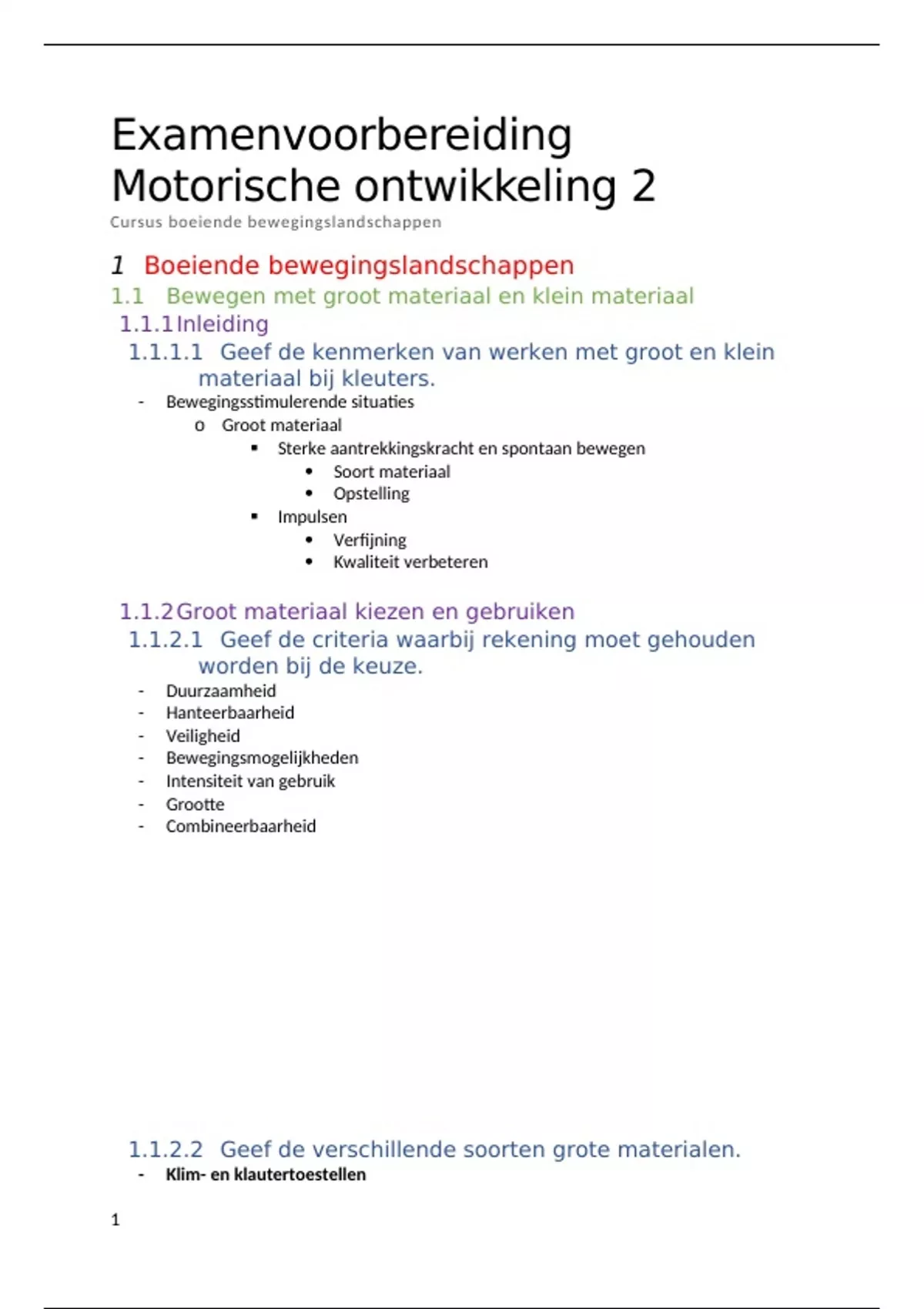 Examenvoorbereiding Motorische ontwikkeling 2

Cursus boeiende bewegingslandschappen

1 Boeiende bewegingslandschappen

1.1 Bewegen met groot materiaal en klein materiaal

1.1.1 Inleiding

1.1.1.1 Geef de kenmerken van werken met groot en klein materiaal bij kleuters.

- Bewegingsstimulerende situaties
  o Groot materiaal
    ▪ Sterke aantrekkingskracht en spontaan bewegen
      • Soort materiaal
      • Opstelling
    ▪ Impulsen
      • Verfijning
      • Kwaliteit verbeteren

1.1.2 Groot materiaal kiezen en gebruiken

1.1.2.1 Geef de criteria waarbij rekening moet gehouden worden bij de keuze.

- Duurzaamheid
- Hanteerbaarheid
- Veiligheid
- Bewegingsmogelijkheden
- Intensiteit van gebruik
- Grootte
- Combineerbaarheid

1.1.2.2 Geef de verschillende soorten grote materialen.

- Klim- en klautertoestellen

1